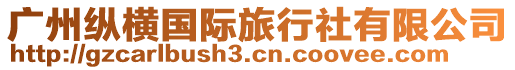 广州纵横国际旅行社有限公司
http://gzcarlbush3.cn.coovee.com